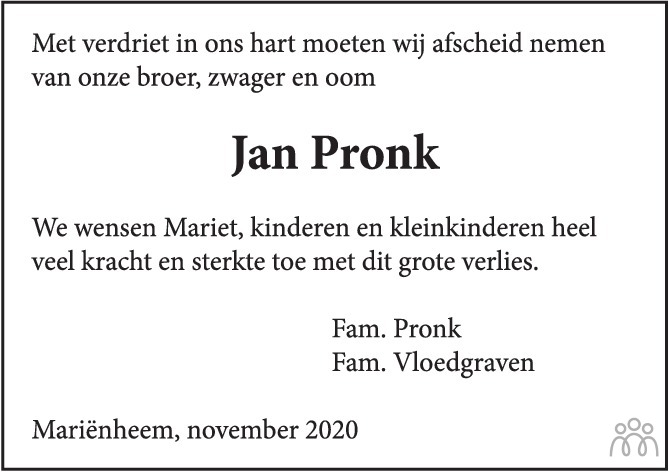 Met verdriet in ons hart moeten wij afscheid nemen van onze broer, zwager en oom

Jan Pronk

We wensen Mariet, kinderen en kleinkinderen heel veel kracht en sterkte toe met dit grote verlies.

Fam. Pronk
Fam. Vloedgraven

Mariënheem, november 2020